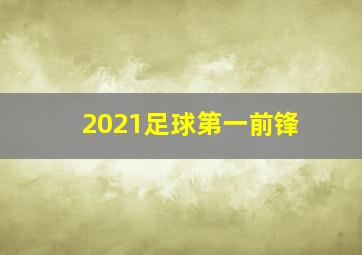 2021足球第一前锋